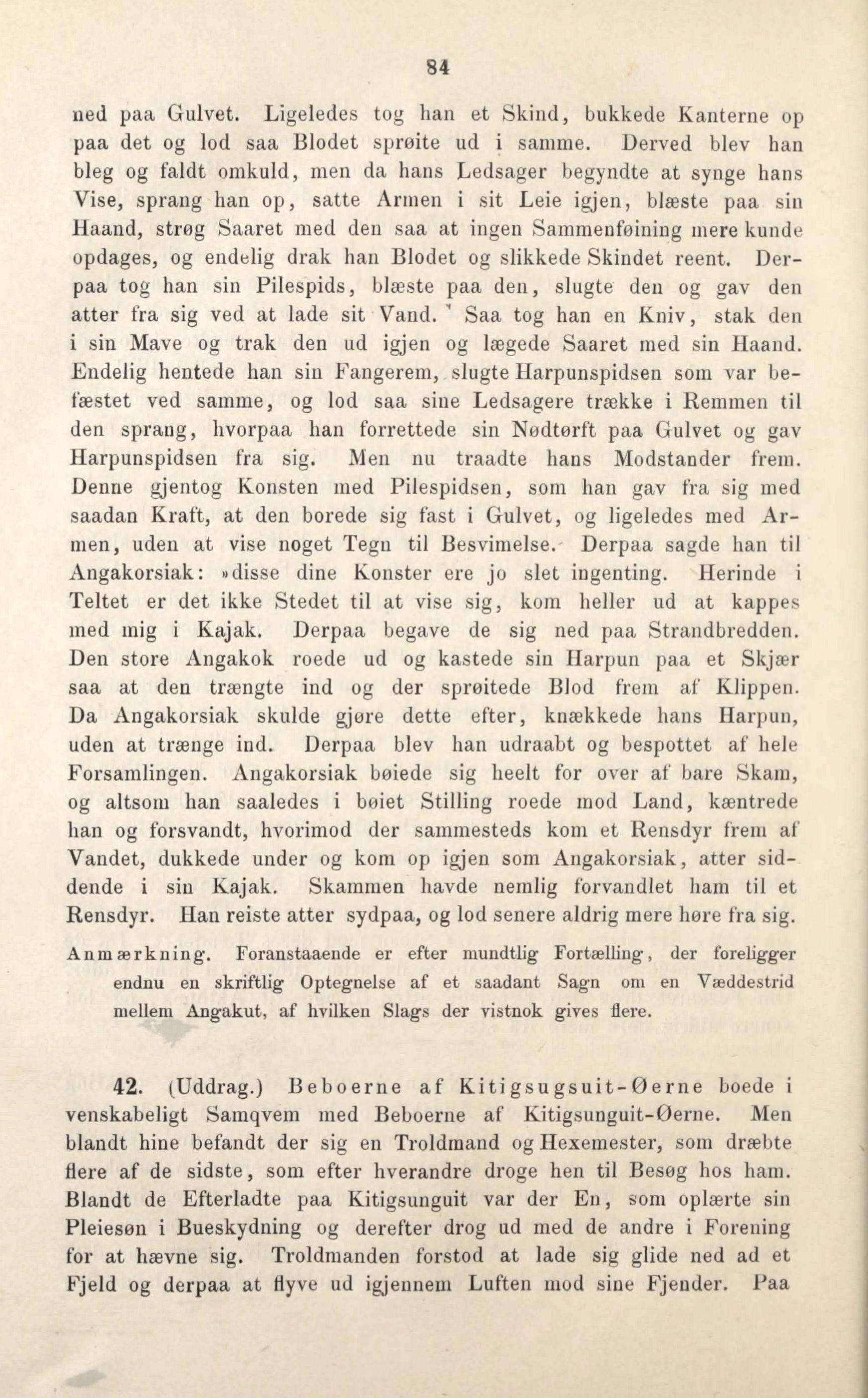 84

ned paa Gulvet. Ligeledes tog han et Skind, bukkede Kanterne op paa det og lod saa Blodet sprøite ud i samme. Derved blev han bleg og faldt omkuld, men da hans Ledsager begyndte at synge hans Vise, sprang han op, satte Armen i sit Leie igjen, blæste paa sin Haand, strøg Saaret med den saa at ingen Sammenføining mere kunde opdages, og endelig drak han Blodet og slikkede Skindet reent. Derpaa tog han sin Pilespids, blæste paa den, slugte den og gav den atter fra sig ved at lade sit Vand. Saa tog han en Kniv, stak den i sin Mave og trak den ud igjen og lægede Saaret med sin Haand. Endelig hentede han sin Fangerem, slugte Harpunspidsen som var befæstet ved samme, og lod saa sine Ledsagere trække i Remmen til den sprang, hvorpaa han forrettede sin Nødtørft paa Gulvet og gav Harpunspidsen fra sig. Men nu traadte hans Modstander frem. Denne gjentog Konsten med Pilespidsen, som han gav fra sig med saadan Kraft, at den borede sig fast i Gulvet, og ligeledes med Armen, uden at vise noget Tegn til Besvimelse. Derpaa sagde han til Angakorsiak: »disse dine Konster ere jo slet ingenting. Herinde i Teltet er det ikke Stedet til at vise sig, kom heller ud at kappes med mig i Kajak. Derpaa begave de sig ned paa Strandbredden. Den store Angakok roede ud og kastede sin Harpun paa et Skjær saa at den trængte ind og der sprøitede Blod frem af Klippen. Da Angakorsiak skulde gjøre dette efter, knækkede hans Harpun, uden at trænge ind. Derpaa blev han udraabt og bespottet af hele Forsamlingen. Angakorsiak bøiede sig heelt for over af bare Skam, og altsom han saaledes i bøiet Stilling roede mod Land, kæntrede han og forsvandt, hvorimod der sammesteds kom et Rensdyr frem af Vandet, dukkede under og kom op igjen som Angakorsiak, atter siddende i sin Kajak. Skammen havde nemlig forvandlet ham til et Rensdyr. Han reiste atter sydpaa, og lod senere aldrig mere høre fra sig.

Anmærkning. Foranstaaende er efter mundtlig Fortælling, der foreligger endnu en skriftlig Optegnelse af et saadant Sagn om en Væddestrid mellem Angakut, af hvilken Slags der vistnok gives flere.

42. (Uddrag.) Beboerne af Kitigsugsuit-Øerne boede i venskabeligt Samqvem med Beboerne af Kitigsunguit-Øerne. Men blandt hine befandt der sig en Troldmand og Hexemester, som dræbte flere af de sidste, som efter hverandre droge hen til Besøg hos ham. Blandt de Efterladte paa Kitigsunguit var der En, som oplærte sin Pleiesøn i Bueskydning og derefter drog ud med de andre i Forening for at hævne sig. Troldmanden forstod at lade sig glide ned ad et Fjeld og derpaa at flyve ud igjennem Luften mod sine Fjender. Paa